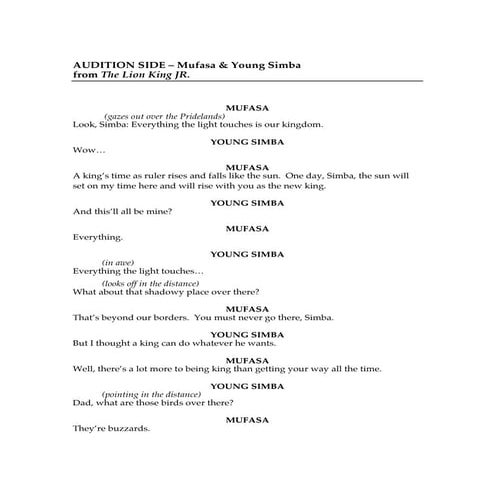 AUDITION SIDE – Mufasa & Young Simba
from The Lion King JR.

MUFASA
(gazes out over the Pridelands)
Look, Simba: Everything the light touches is our kingdom.

YOUNG SIMBA
Wow…

MUFASA
A king's time as ruler rises and falls like the sun. One day, Simba, the sun will set on my time here and will rise with you as the new king.

YOUNG SIMBA
And this'll all be mine?

MUFASA
Everything.

YOUNG SIMBA
(in awe)
Everything the light touches…
(looks off in the distance)
What about that shadowy place over there?

MUFASA
That's beyond our borders. You must never go there, Simba.

YOUNG SIMBA
But I thought a king can do whatever he wants.

MUFASA
Well, there's a lot more to being king than getting your way all the time.

YOUNG SIMBA
(pointing in the distance)
Dad, what are those birds over there?

MUFASA
They're buzzards.